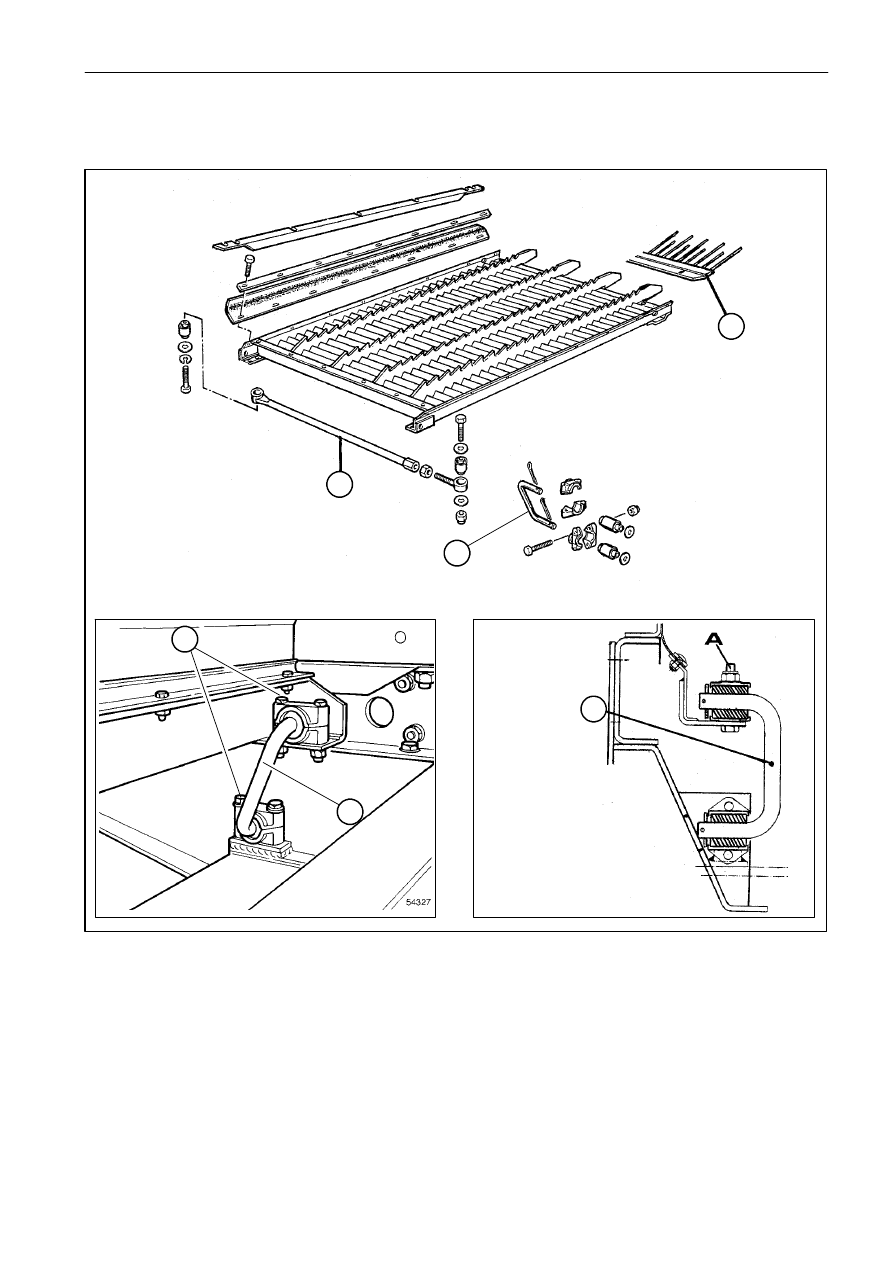 A

54327